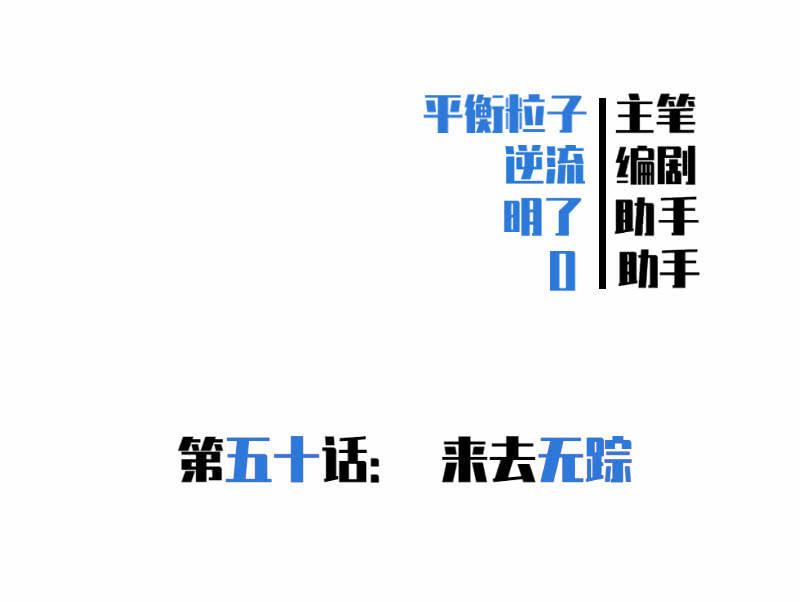 平衡粒子 主笔
逆流 编剧
明了 助手
0 助手

第五十话： 来去无踪